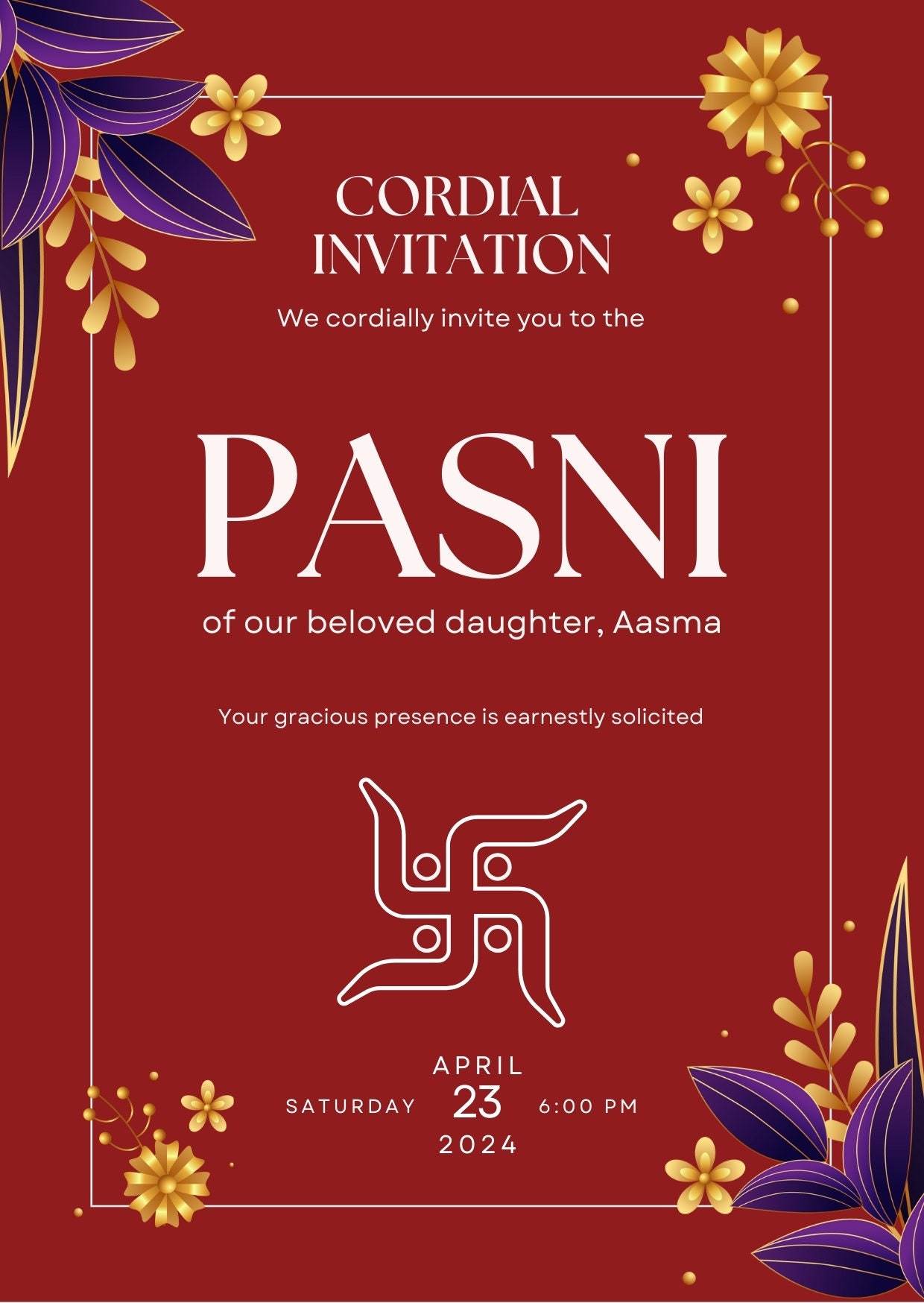 CORDIAL INVITATION

We cordially invite you to the

PASNI

of our beloved daughter, Aasma

Your gracious presence is earnestly solicited

APRIL
SATURDAY 23 6:00 PM
2024